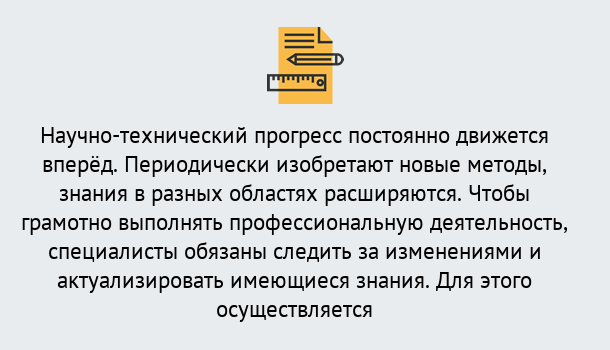 Научно-технический прогресс постоянно движется вперёд. Периодически изобретают новые методы, знания в разных областях расширяются. Чтобы грамотно выполнять профессиональную деятельность, специалисты обязаны следить за изменениями и актуализировать имеющиеся знания. Для этого осуществляется